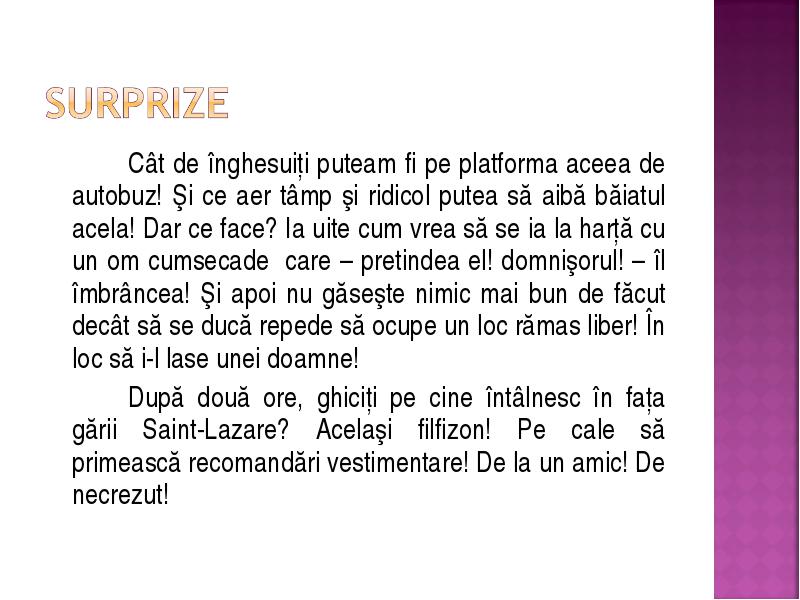 SURPRIZE

Cât de înghesuiți puteam fi pe platforma aceea de autobuz! Şi ce aer tâmp şi ridicol putea să aibă băiatul acela! Dar ce face? Ia uite cum vrea să se ia la harță cu un om cumsecade care – pretindea el! domnişorul! – îl îmbrâncea! Şi apoi nu găseşte nimic mai bun de făcut decât să se ducă repede să ocupe un loc rămas liber! În loc să i-l lase unei doamne!

După două ore, ghiciți pe cine întâlnesc în fața gării Saint-Lazare? Acelaşi filfizon! Pe cale să primească recomandări vestimentare! De la un amic! De necrezut!